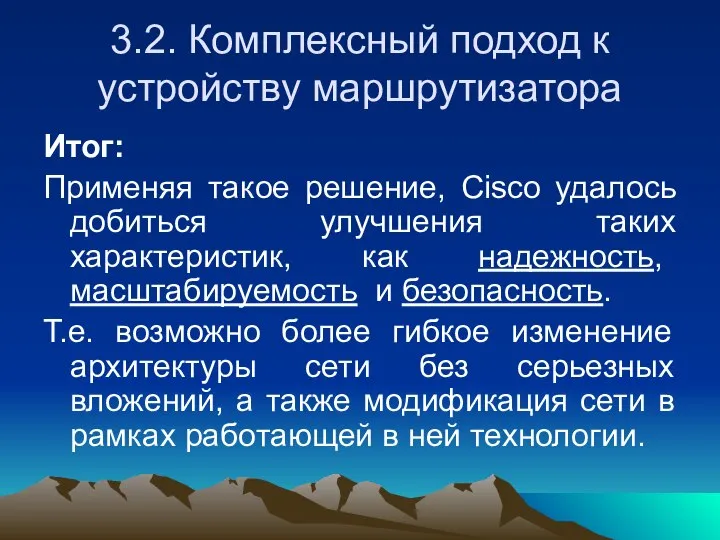 3.2. Комплексный подход к устройству маршрутизатора

Итог:

Применяя такое решение, Cisco удалось добиться улучшения таких характеристик, как надежность, масштабируемость и безопасность.

Т.е. возможно более гибкое изменение архитектуры сети без серьезных вложений, а также модификация сети в рамках работающей в ней технологии.